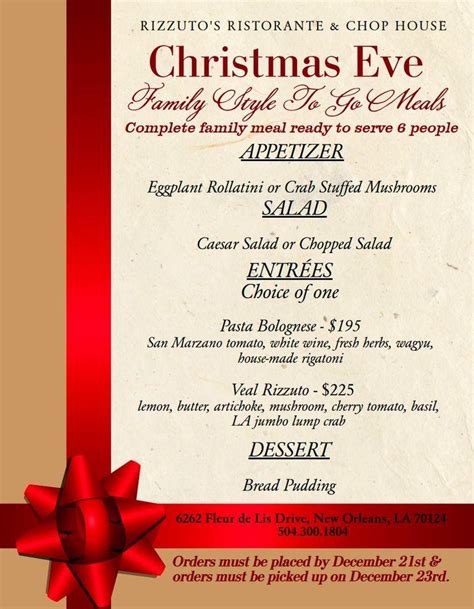 RIZZUTO'S RISTORANTE & CHOP HOUSE

Christmas Eve

Family Style To Go Meals

Complete family meal ready to serve 6 people

APPETIZER

Eggplant Rollatini or Crab Stuffed Mushrooms

SALAD

Caesar Salad or Chopped Salad

ENTRÉES

Choice of one

Pasta Bolognese - $195
San Marzano tomato, white wine, fresh herbs, wagyu, house-made rigatoni

Veal Rizzuto - $225
lemon, butter, artichoke, mushroom, cherry tomato, basil, LA jumbo lump crab

DESSERT

Bread Pudding

6262 Fleur de Lis Drive, New Orleans, LA 70124
504.300.1804

Orders must be placed by December 21st & orders must be picked up on December 23rd.